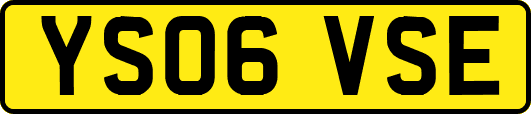 YS06 VSE